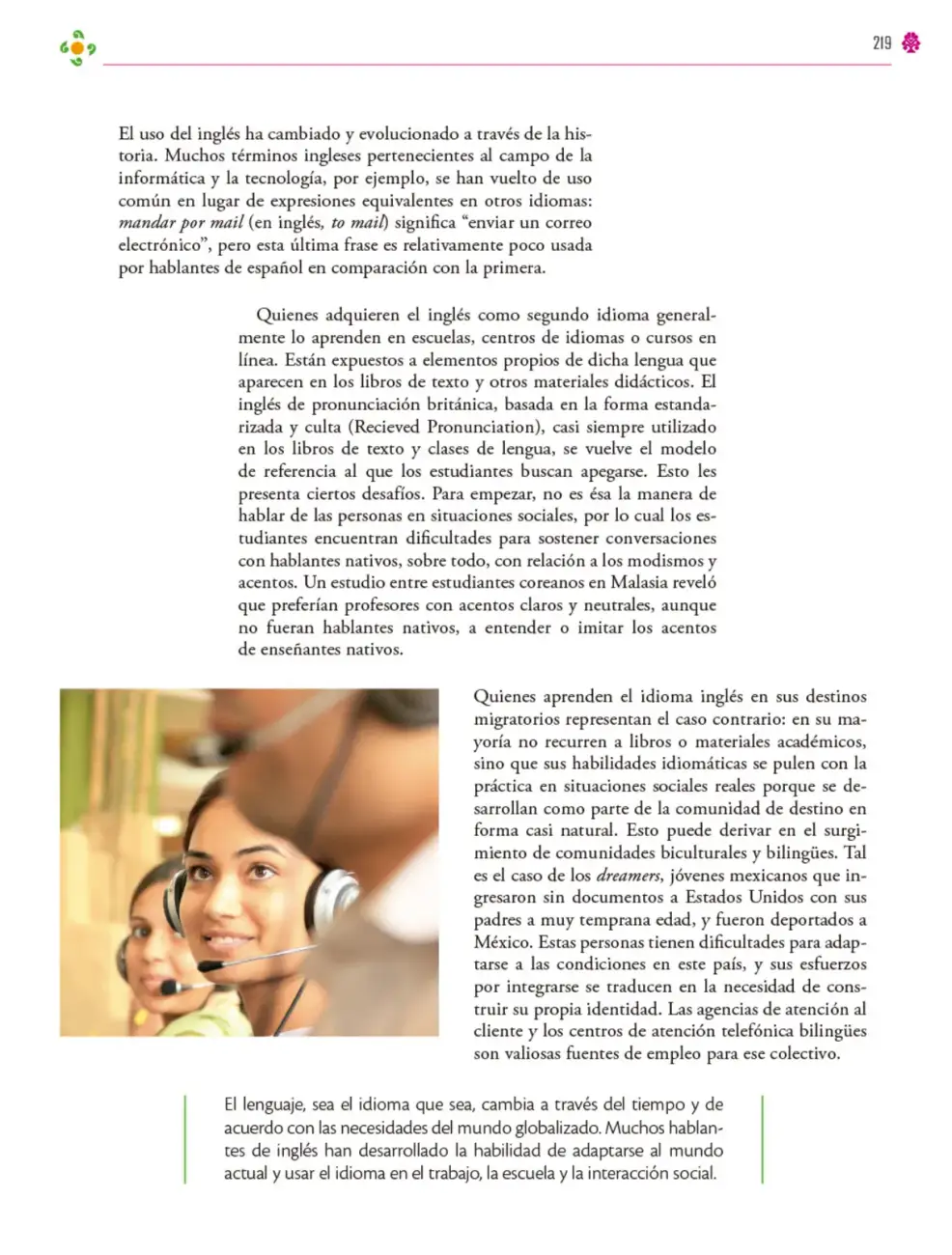 219

El uso del inglés ha cambiado y evolucionado a través de la historia. Muchos términos ingleses pertenecientes al campo de la informática y la tecnología, por ejemplo, se han vuelto de uso común en lugar de expresiones equivalentes en otros idiomas: mandar por mail (en inglés, to mail) significa "enviar un correo electrónico", pero esta última frase es relativamente poco usada por hablantes de español en comparación con la primera.

Quienes adquieren el inglés como segundo idioma generalmente lo aprenden en escuelas, centros de idiomas o cursos en línea. Están expuestos a elementos propios de dicha lengua que aparecen en los libros de texto y otros materiales didácticos. El inglés de pronunciación británica, basada en la forma estandarizada y culta (Recieved Pronunciation), casi siempre utilizado en los libros de texto y clases de lengua, se vuelve el modelo de referencia al que los estudiantes buscan apegarse. Esto les presenta ciertos desafíos. Para empezar, no es ésa la manera de hablar de las personas en situaciones sociales, por lo cual los estudiantes encuentran dificultades para sostener conversaciones con hablantes nativos, sobre todo, con relación a los modismos y acentos. Un estudio entre estudiantes coreanos en Malasia reveló que preferían profesores con acentos claros y neutrales, aunque no fueran hablantes nativos, a entender o imitar los acentos de enseñantes nativos.

Quienes aprenden el idioma inglés en sus destinos migratorios representan el caso contrario: en su mayoría no recurren a libros o materiales académicos, sino que sus habilidades idiomáticas se pulen con la práctica en situaciones sociales reales porque se desarrollan como parte de la comunidad de destino en forma casi natural. Esto puede derivar en el surgimiento de comunidades biculturales y bilingües. Tal es el caso de los dreamers, jóvenes mexicanos que ingresaron sin documentos a Estados Unidos con sus padres a muy temprana edad, y fueron deportados a México. Estas personas tienen dificultades para adaptarse a las condiciones en este país, y sus esfuerzos por integrarse se traducen en la necesidad de construir su propia identidad. Las agencias de atención al cliente y los centros de atención telefónica bilingües son valiosas fuentes de empleo para ese colectivo.

El lenguaje, sea el idioma que sea, cambia a través del tiempo y de acuerdo con las necesidades del mundo globalizado. Muchos hablantes de inglés han desarrollado la habilidad de adaptarse al mundo actual y usar el idioma en el trabajo, la escuela y la interacción social.